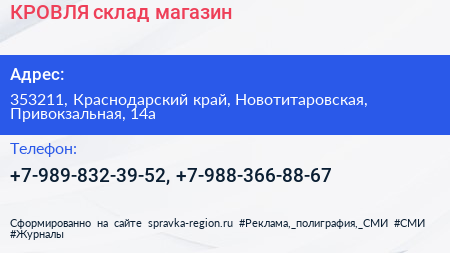 КРОВЛЯ склад магазин

Адрес:

353211, Краснодарский край, Новотитаровская, Привокзальная, 14а

Телефон:

+7-989-832-39-52, +7-988-366-88-67

Сформированно на сайте spravka-region.ru #Реклама,_полиграфия,_СМИ #СМИ #Журналы